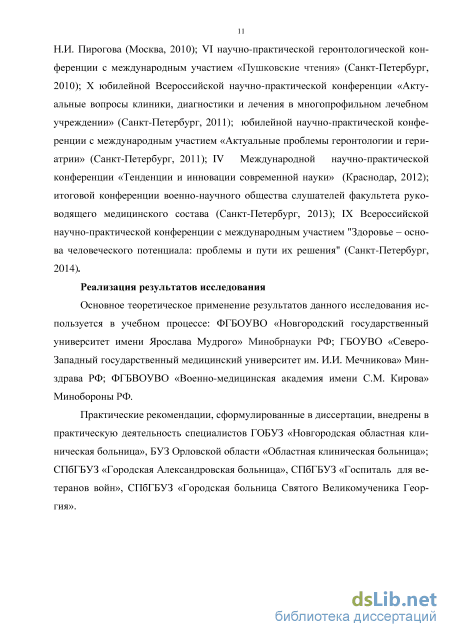 11

Н.И. Пирогова (Москва, 2010); VI научно-практической геронтологической конференции с международным участием «Пушковские чтения» (Санкт-Петербург, 2010); X юбилейной Всероссийской научно-практической конференции «Актуальные вопросы клиники, диагностики и лечения в многопрофильном лечебном учреждении» (Санкт-Петербург, 2011); юбилейной научно-практической конференции с международным участием «Актуальные проблемы геронтологии и гериатрии» (Санкт-Петербург, 2011); IV Международной научно-практической конференции «Тенденции и инновации современной науки» (Краснодар, 2012); итоговой конференции военно-научного общества слушателей факультета руководящего медицинского состава (Санкт-Петербург, 2013); IX Всероссийской научно-практической конференции с международным участием "Здоровье – основа человеческого потенциала: проблемы и пути их решения" (Санкт-Петербург, 2014).

Реализация результатов исследования

Основное теоретическое применение результатов данного исследования используется в учебном процессе: ФГБОУВО «Новгородский государственный университет имени Ярослава Мудрого» Минобрнауки РФ; ГБОУВО «Северо-Западный государственный медицинский университет им. И.И. Мечникова» Минздрава РФ; ФГБВОУВО «Военно-медицинская академия имени С.М. Кирова» Минобороны РФ.

Практические рекомендации, сформулированные в диссертации, внедрены в практическую деятельность специалистов ГОБУЗ «Новгородская областная клиническая больница», БУЗ Орловской области «Областная клиническая больница»; СПбГБУЗ «Городская Александровская больница», СПбГБУЗ «Госпиталь для ветеранов войн», СПбГБУЗ «Городская больница Святого Великомученика Георгия».

dsLib.net
библиотека диссертаций